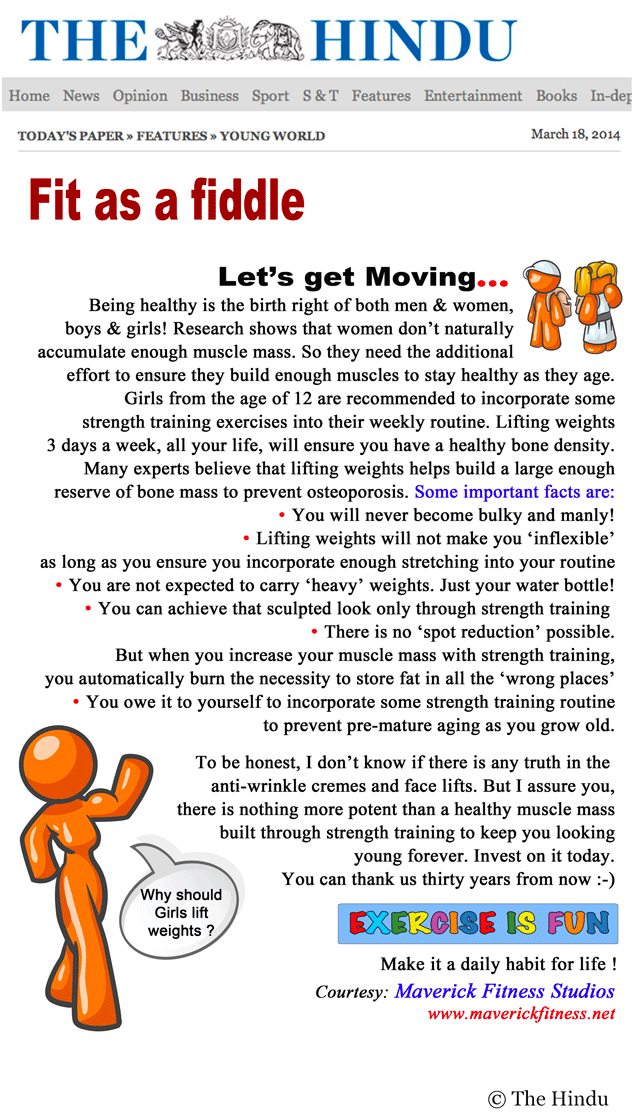 THE HINDU

Home News Opinion Business Sport S & T Features Entertainment Books In-dep

TODAY'S PAPER » FEATURES » YOUNG WORLD

March 18, 2014

Fit as a fiddle

Let's get Moving...

Being healthy is the birth right of both men & women, boys & girls! Research shows that women don't naturally accumulate enough muscle mass. So they need the additional effort to ensure they build enough muscles to stay healthy as they age. Girls from the age of 12 are recommended to incorporate some strength training exercises into their weekly routine. Lifting weights 3 days a week, all your life, will ensure you have a healthy bone density. Many experts believe that lifting weights helps build a large enough reserve of bone mass to prevent osteoporosis. Some important facts are:

• You will never become bulky and manly!

• Lifting weights will not make you 'inflexible' as long as you ensure you incorporate enough stretching into your routine

• You are not expected to carry 'heavy' weights. Just your water bottle!

• You can achieve that sculpted look only through strength training

• There is no 'spot reduction' possible. But when you increase your muscle mass with strength training, you automatically burn the necessity to store fat in all the 'wrong places'

• You owe it to yourself to incorporate some strength training routine to prevent pre-mature aging as you grow old.

To be honest, I don't know if there is any truth in the anti-wrinkle cremes and face lifts. But I assure you, there is nothing more potent than a healthy muscle mass built through strength training to keep you looking young forever. Invest on it today. You can thank us thirty years from now :-)

Why should Girls lift weights ?

EXERCISE IS FUN

Make it a daily habit for life !

Courtesy: Maverick Fitness Studios

www.maverickfitness.net

© The Hindu